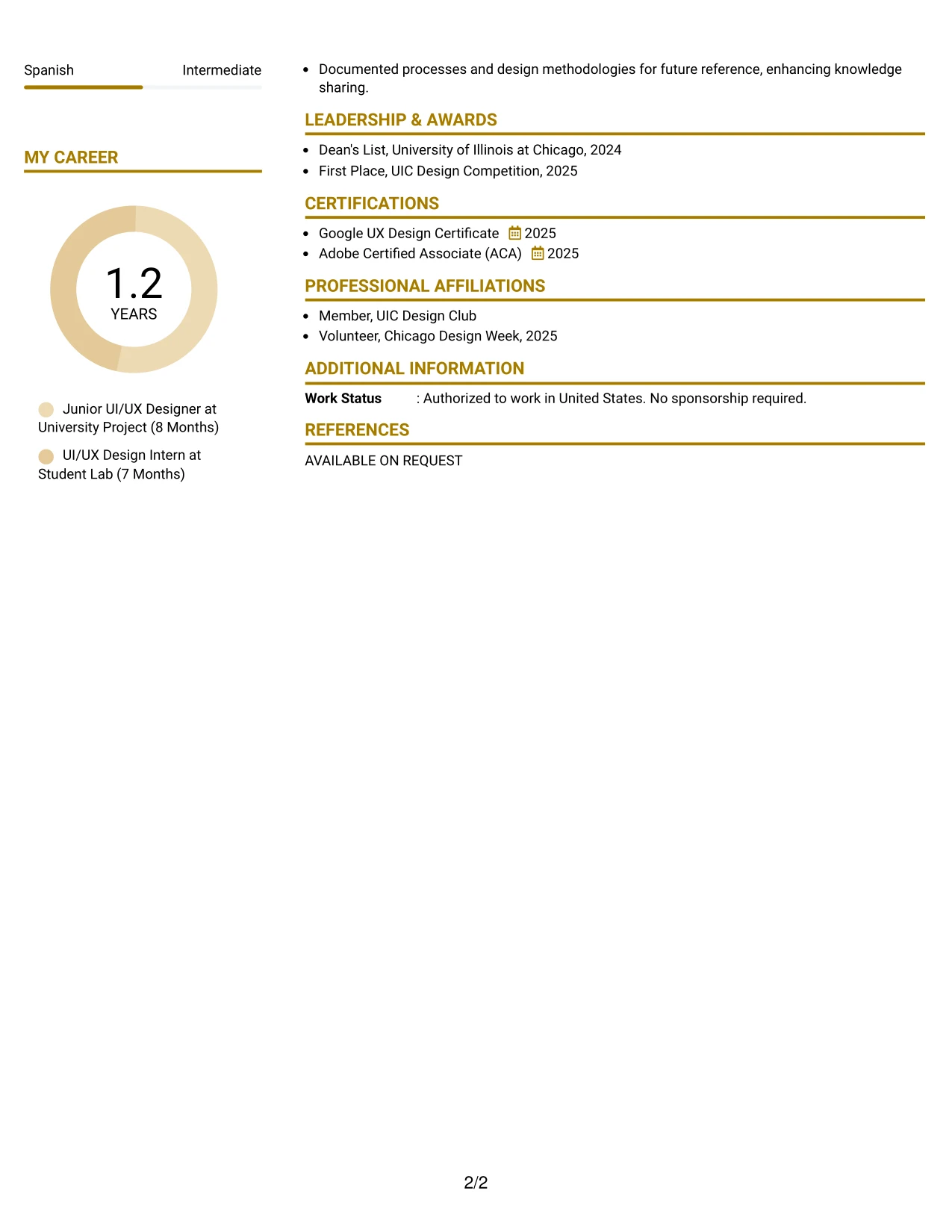 Spanish Intermediate

MY CAREER

1.2
YEARS

Junior UI/UX Designer at University Project (8 Months)

UI/UX Design Intern at Student Lab (7 Months)

• Documented processes and design methodologies for future reference, enhancing knowledge sharing.

LEADERSHIP & AWARDS

• Dean's List, University of Illinois at Chicago, 2024
• First Place, UIC Design Competition, 2025

CERTIFICATIONS

• Google UX Design Certificate 2025
• Adobe Certified Associate (ACA) 2025

PROFESSIONAL AFFILIATIONS

• Member, UIC Design Club
• Volunteer, Chicago Design Week, 2025

ADDITIONAL INFORMATION

Work Status : Authorized to work in United States. No sponsorship required.

REFERENCES

AVAILABLE ON REQUEST

2/2